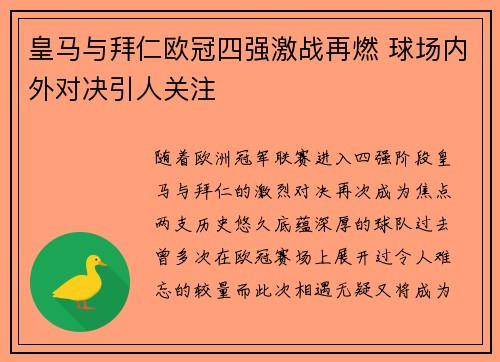 皇马与拜仁欧冠四强激战再燃 球场内外对决引人关注

随着欧洲冠军联赛进入四强阶段皇马与拜仁的激烈对决再次成为焦点两支历史悠久底蕴深厚的球队过去曾多次在欧冠赛场上展开过令人难忘的较量而此次相遇无疑又将成为